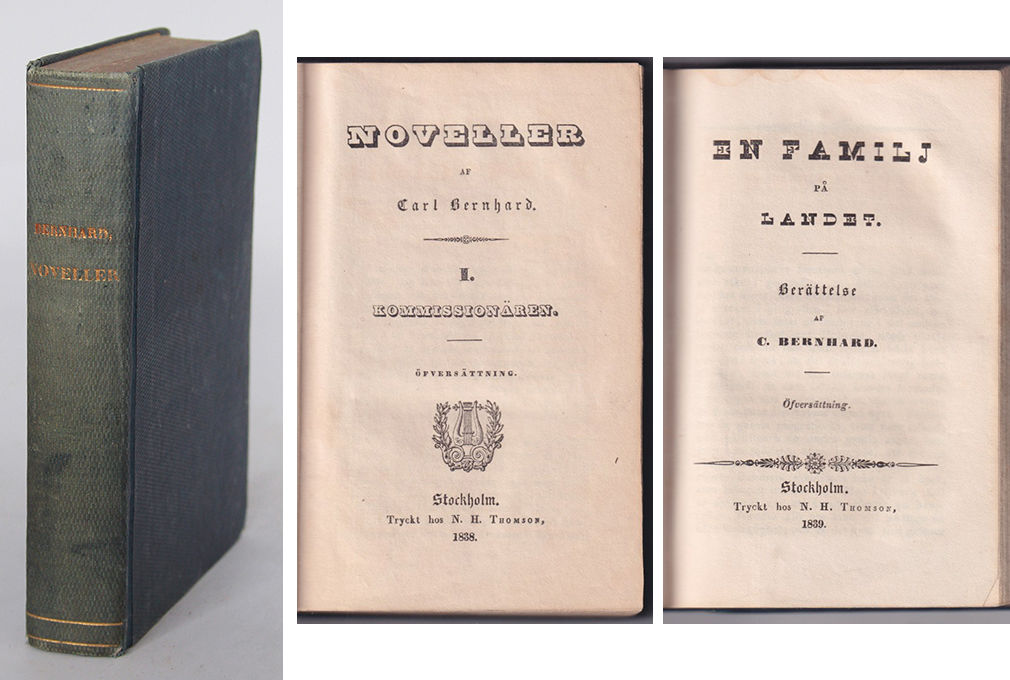 BERNHARD,
NOVELLER

NOVELLER
AF
Carl Bernhard.

I.
KOMMISSIONÄREN.

ÖFVERSÄTTNING.

Stockholm.
Tryckt hos N. H. Thomson,
1838.

EN FAMILJ
PÅ
LANDET.

Berättelse
AF
C. BERNHARD.

Öfversättning.

Stockholm.
Tryckt hos N. H. Thomson,
1839.